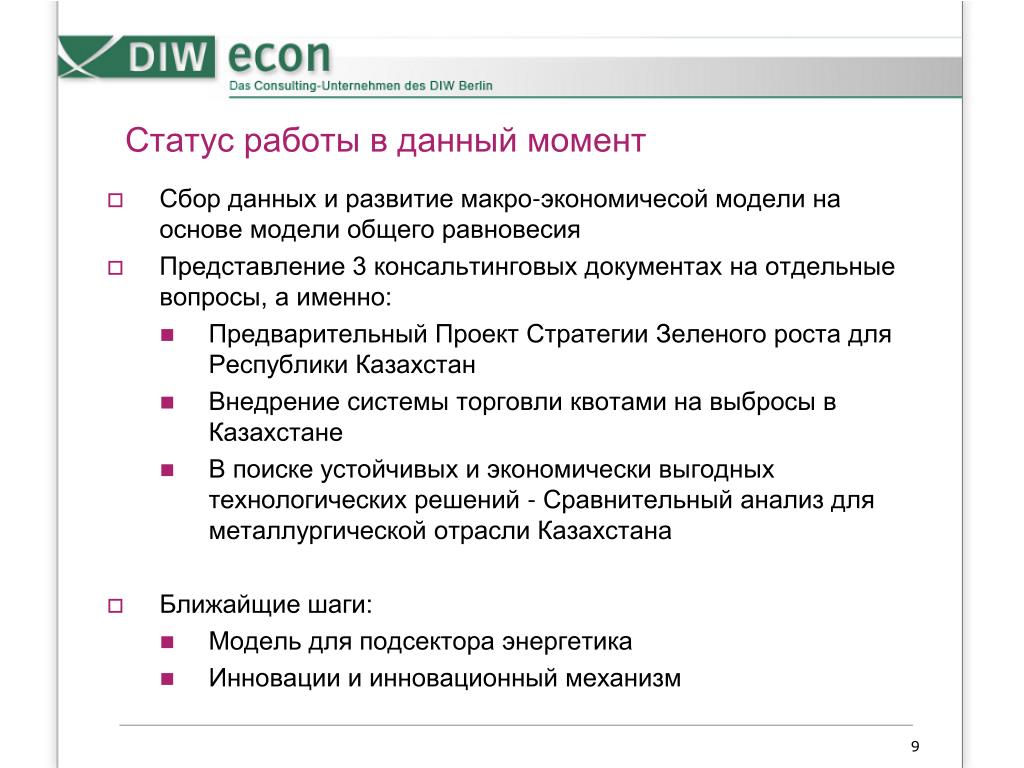 DIW econ
Das Consulting-Unternehmen des DIW Berlin

Статус работы в данный момент

Сбор данных и развитие макро-экономичесой модели на основе модели общего равновесия

Представление 3 консальтинговых документах на отдельные вопросы, а именно:

Предварительный Проект Стратегии Зеленого роста для Республики Казахстан

Внедрение системы торговли квотами на выбросы в Казахстане

В поиске устойчивых и экономически выгодных технологических решений - Сравнительный анализ для металлургической отрасли Казахстана

Ближайщие шаги:

Модель для подсектора энергетика

Инновации и инновационный механизм

9